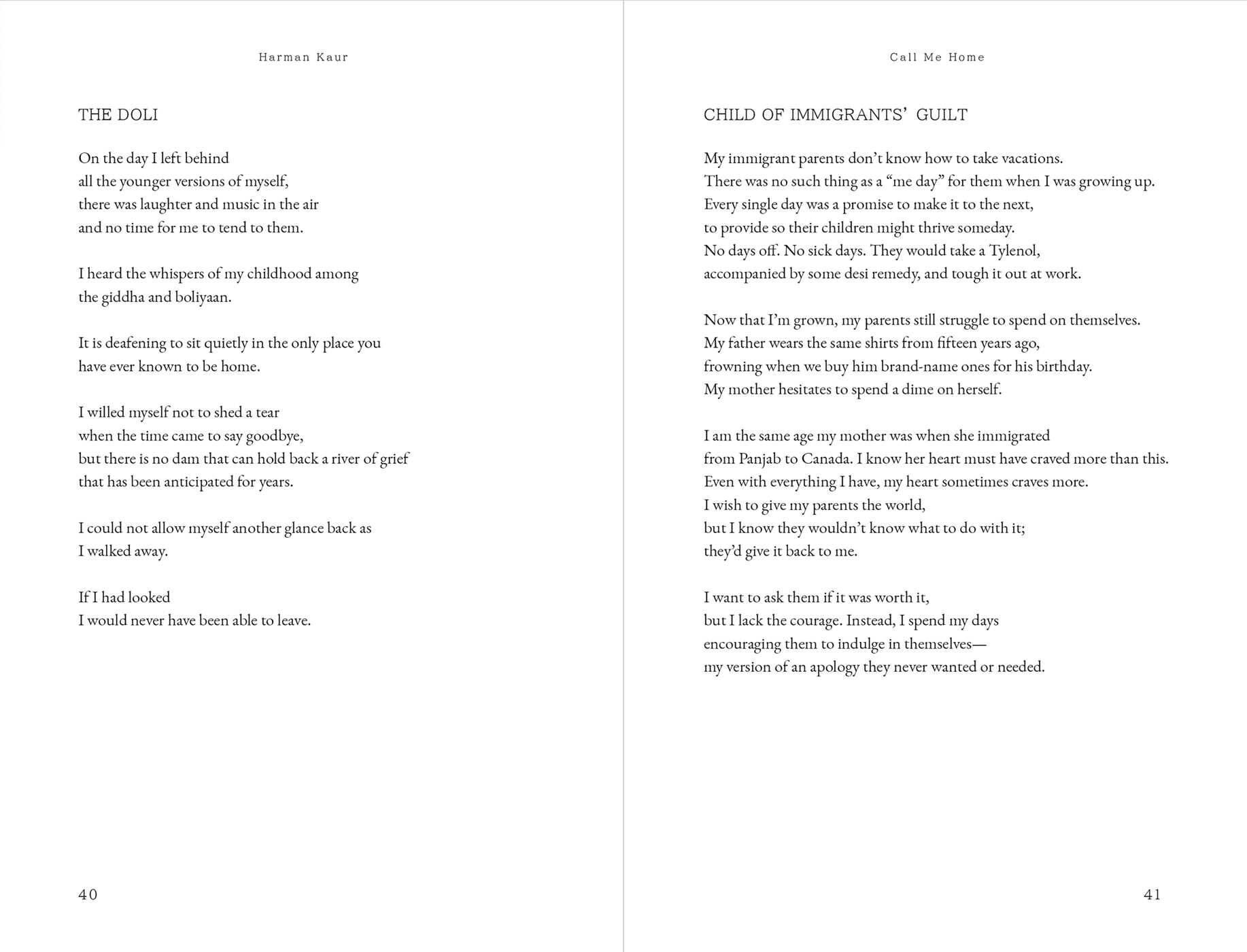 Harman Kaur

THE DOLI

On the day I left behind
all the younger versions of myself,
there was laughter and music in the air
and no time for me to tend to them.

I heard the whispers of my childhood among
the giddha and boliyaan.

It is deafening to sit quietly in the only place you
have ever known to be home.

I willed myself not to shed a tear
when the time came to say goodbye,
but there is no dam that can hold back a river of grief
that has been anticipated for years.

I could not allow myself another glance back as
I walked away.

If I had looked
I would never have been able to leave.

40

Call Me Home

CHILD OF IMMIGRANTS' GUILT

My immigrant parents don't know how to take vacations.
There was no such thing as a "me day" for them when I was growing up.
Every single day was a promise to make it to the next,
to provide so their children might thrive someday.
No days off. No sick days. They would take a Tylenol,
accompanied by some desi remedy, and tough it out at work.

Now that I'm grown, my parents still struggle to spend on themselves.
My father wears the same shirts from fifteen years ago,
frowning when we buy him brand-name ones for his birthday.
My mother hesitates to spend a dime on herself.

I am the same age my mother was when she immigrated
from Panjab to Canada. I know her heart must have craved more than this.
Even with everything I have, my heart sometimes craves more.
I wish to give my parents the world,
but I know they wouldn't know what to do with it;
they'd give it back to me.

I want to ask them if it was worth it,
but I lack the courage. Instead, I spend my days
encouraging them to indulge in themselves—
my version of an apology they never wanted or needed.

41